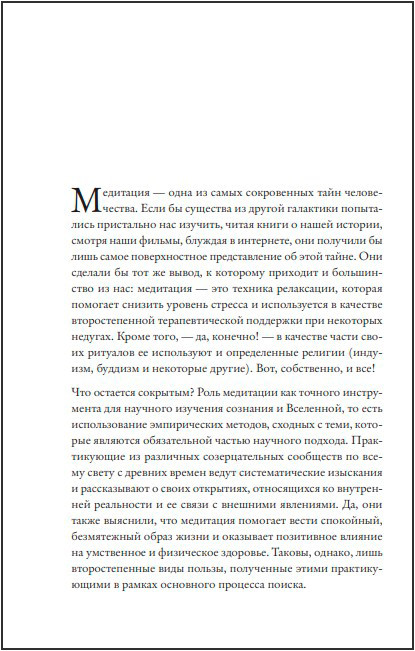 Медитация — одна из самых сокровенных тайн человечества. Если бы существа из другой галактики попытались пристально нас изучить, читая книги о нашей истории, смотря наши фильмы, блуждая в интернете, они получили бы лишь самое поверхностное представление об этой тайне. Они сделали бы тот же вывод, к которому приходит и большинство из нас: медитация — это техника релаксации, которая помогает снизить уровень стресса и используется в качестве второстепенной терапевтической поддержки при некоторых недугах. Кроме того, — да, конечно! — в качестве части своих ритуалов ее используют и определенные религии (индуизм, буддизм и некоторые другие). Вот, собственно, и все!

Что остается сокрытым? Роль медитации как точного инструмента для научного изучения сознания и Вселенной, то есть использование эмпирических методов, сходных с теми, которые являются обязательной частью научного подхода. Практикующие из различных созерцательных сообществ по всему свету с древних времен ведут систематические изыскания и рассказывают о своих открытиях, относящихся ко внутренней реальности и ее связи с внешними явлениями. Да, они также выяснили, что медитация помогает вести спокойный, безмятежный образ жизни и оказывает позитивное влияние на умственное и физическое здоровье. Таковы, однако, лишь второстепенные виды пользы, полученные этими практикующими в рамках основного процесса поиска.